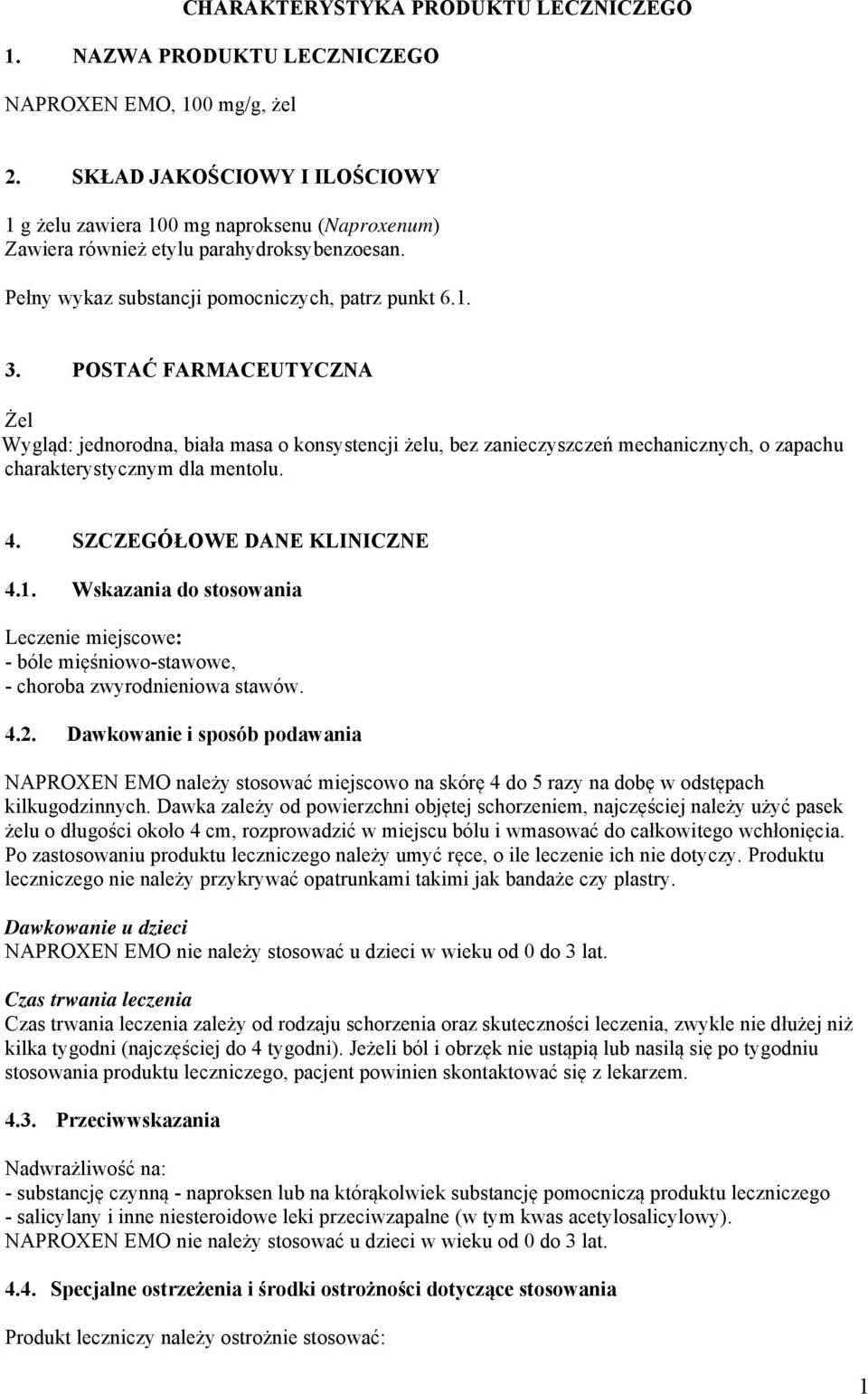 CHARAKTERYSTYKA PRODUKTU LECZNICZEGO

1. NAZWA PRODUKTU LECZNICZEGO

NAPROXEN EMO, 100 mg/g, żel

2. SKŁAD JAKOŚCIOWY I ILOŚCIOWY

1 g żelu zawiera 100 mg naproksenu (Naproxenum)
Zawiera również etylu parahydroksybenzoesan.

Pełny wykaz substancji pomocniczych, patrz punkt 6.1.

3. POSTAĆ FARMACEUTYCZNA

Żel
Wygląd: jednorodna, biała masa o konsystencji żelu, bez zanieczyszczeń mechanicznych, o zapachu charakterystycznym dla mentolu.

4. SZCZEGÓŁOWE DANE KLINICZNE

4.1. Wskazania do stosowania

Leczenie miejscowe:
- bóle mięśniowo-stawowe,
- choroba zwyrodnieniowa stawów.

4.2. Dawkowanie i sposób podawania

NAPROXEN EMO należy stosować miejscowo na skórę 4 do 5 razy na dobę w odstępach kilkugodzinnych. Dawka zależy od powierzchni objętej schorzeniem, najczęściej należy użyć pasek żelu o długości około 4 cm, rozprowadzić w miejscu bólu i wmasować do całkowitego wchłonięcia. Po zastosowaniu produktu leczniczego należy umyć ręce, o ile leczenie ich nie dotyczy. Produktu leczniczego nie należy przykrywać opatrunkami takimi jak bandaże czy plastry.

Dawkowanie u dzieci
NAPROXEN EMO nie należy stosować u dzieci w wieku od 0 do 3 lat.

Czas trwania leczenia
Czas trwania leczenia zależy od rodzaju schorzenia oraz skuteczności leczenia, zwykle nie dłużej niż kilka tygodni (najczęściej do 4 tygodni). Jeżeli ból i obrzęk nie ustąpią lub nasilą się po tygodniu stosowania produktu leczniczego, pacjent powinien skontaktować się z lekarzem.

4.3. Przeciwwskazania

Nadwrażliwość na:
- substancję czynną - naproksen lub na którąkolwiek substancję pomocniczą produktu leczniczego
- salicylany i inne niesteroidowe leki przeciwzapalne (w tym kwas acetylosalicylowy).
NAPROXEN EMO nie należy stosować u dzieci w wieku od 0 do 3 lat.

4.4. Specjalne ostrzeżenia i środki ostrożności dotyczące stosowania

Produkt leczniczy należy ostrożnie stosować:

1